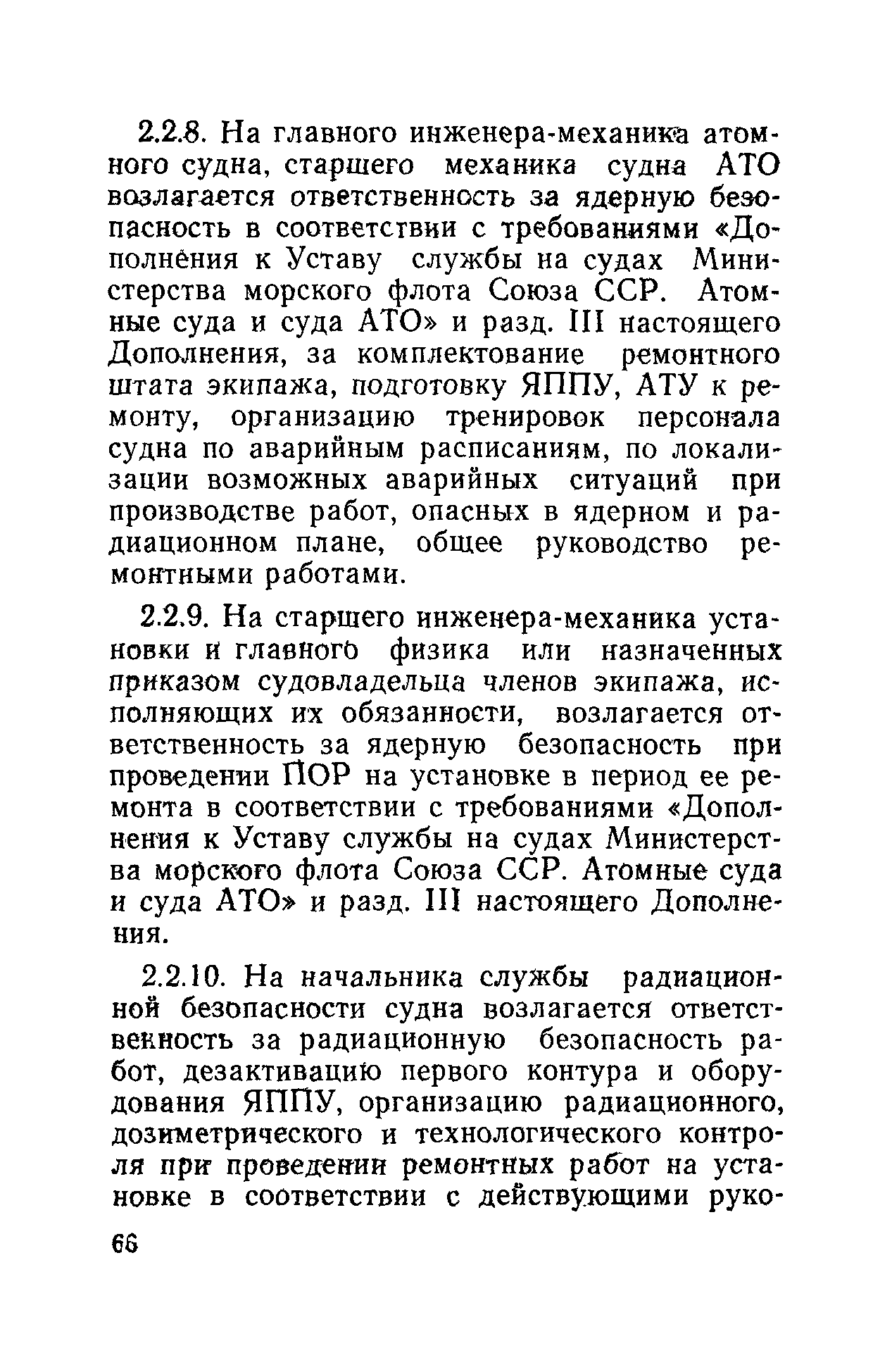 2.2.8. На главного инженера-механика атомного судна, старшего механика судна АТО возлагается ответственность за ядерную безопасность в соответствии с требованиями «Дополнения к Уставу службы на судах Министерства морского флота Союза ССР. Атомные суда и суда АТО» и разд. III настоящего Дополнения, за комплектование ремонтного штата экипажа, подготовку ЯППУ, АТУ к ремонту, организацию тренировок персонала судна по аварийным расписаниям, по локализации возможных аварийных ситуаций при производстве работ, опасных в ядерном и радиационном плане, общее руководство ремонтными работами.

2.2.9. На старшего инженера-механика установки и главного физика или назначенных приказом судовладельца членов экипажа, исполняющих их обязанности, возлагается ответственность за ядерную безопасность при проведении ПОР на установке в период ее ремонта в соответствии с требованиями «Дополнения к Уставу службы на судах Министерства морского флота Союза ССР. Атомные суда и суда АТО» и разд. III настоящего Дополнения.

2.2.10. На начальника службы радиационной безопасности судна возлагается ответственность за радиационную безопасность работ, дезактивацию первого контура и оборудования ЯППУ, организацию радиационного, дозиметрического и технологического контроля при проведении ремонтных работ на установке в соответствии с действующими руко-

66